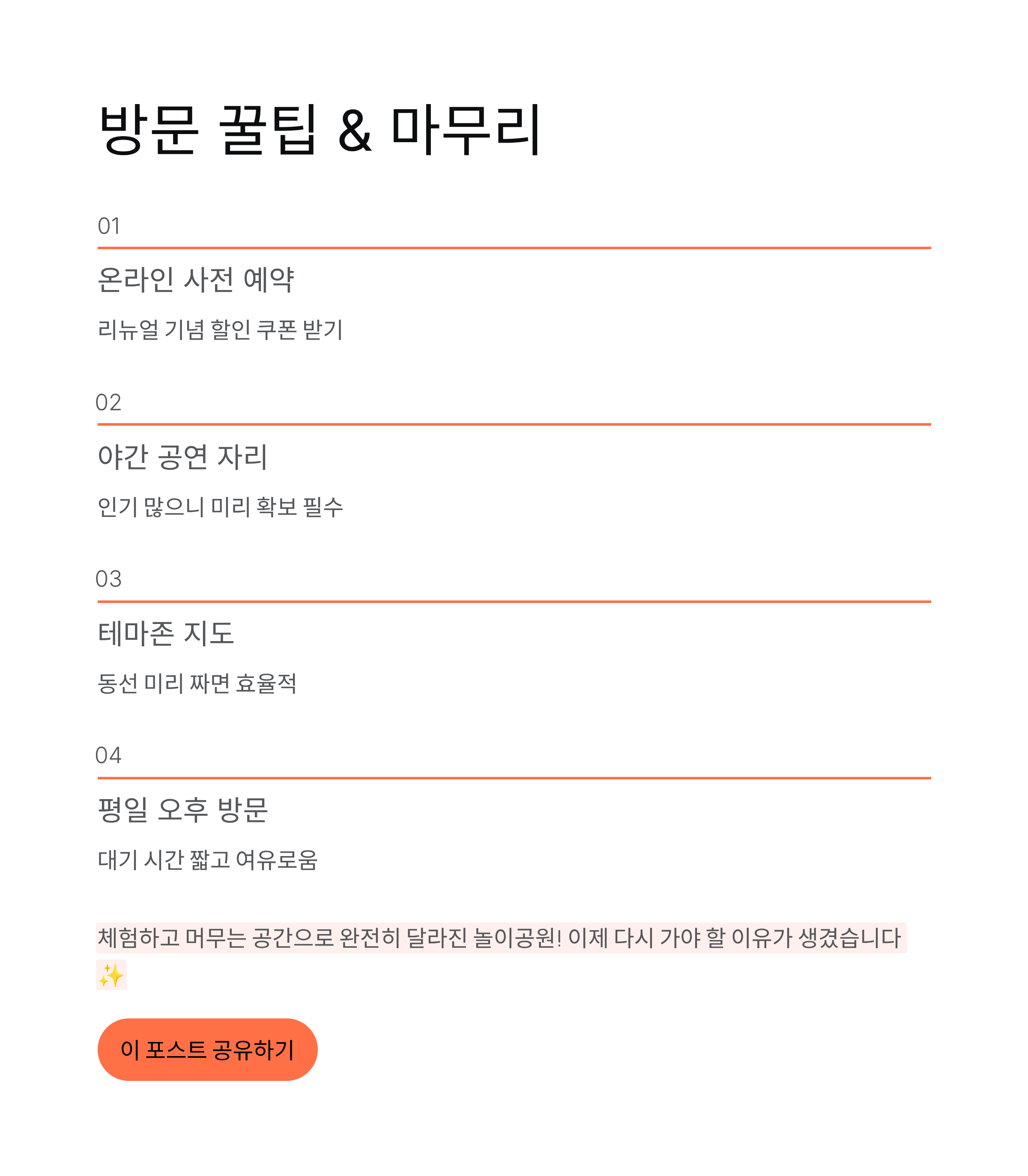 방문 꿀팁 & 마무리

01

온라인 사전 예약

리뉴얼 기념 할인 쿠폰 받기

02

야간 공연 자리

인기 많으니 미리 확보 필수

03

테마존 지도

동선 미리 짜면 효율적

04

평일 오후 방문

대기 시간 짧고 여유로움

체험하고 머무는 공간으로 완전히 달라진 놀이공원! 이제 다시 가야 할 이유가 생겼습니다 ✨

이 포스트 공유하기